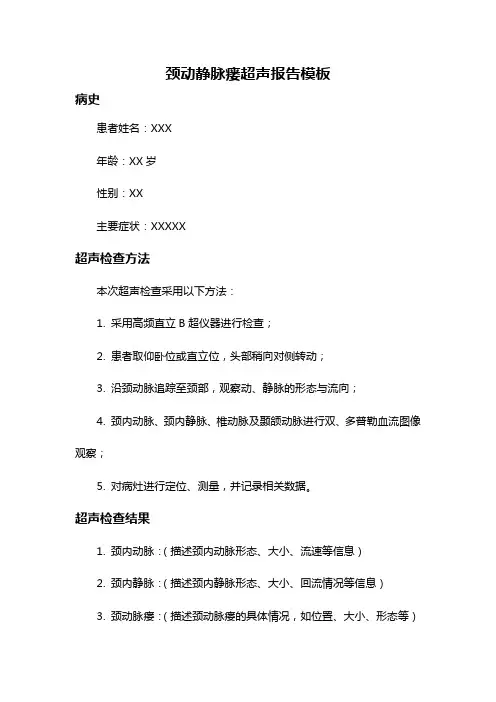 颈动静脉瘘超声报告模板

病史

患者姓名：XXX

年龄：XX 岁

性别：XX

主要症状：XXXXX

超声检查方法

本次超声检查采用以下方法：

1. 采用高频直立 B 超仪器进行检查；

2. 患者取仰卧位或直立位，头部稍向对侧转动；

3. 沿颈动脉追踪至颈部，观察动、静脉的形态与流向；

4. 颈内动脉、颈内静脉、椎动脉及颞颌动脉进行双、多普勒血流图像观察；

5. 对病灶进行定位、测量，并记录相关数据。

超声检查结果

1. 颈内动脉：（描述颈内动脉形态、大小、流速等信息）

2. 颈内静脉：（描述颈内静脉形态、大小、回流情况等信息）

3. 颈动脉瘘：（描述颈动脉瘘的具体情况，如位置、大小、形态等）